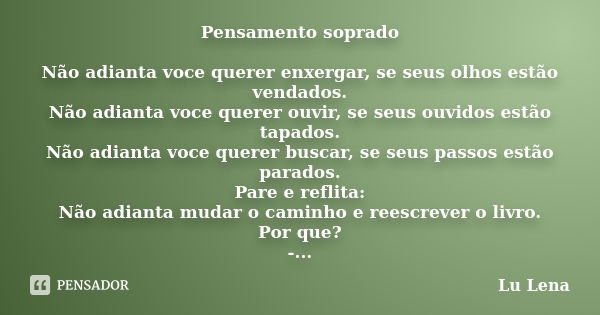 Pensamento soprado

Não adianta voce querer enxergar, se seus olhos estão vendados.
Não adianta voce querer ouvir, se seus ouvidos estão tapados.
Não adianta voce querer buscar, se seus passos estão parados.
Pare e reflita:
Não adianta mudar o caminho e reescrever o livro.
Por que?
-...

PENSADOR

Lu Lena